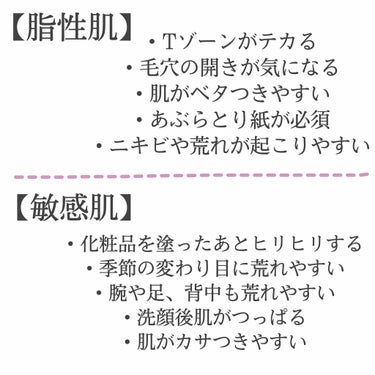 【脂性肌】
・Tゾーンがテカる
・毛穴の開きが気になる
・肌がベタつきやすい
・あぶらとり紙が必須
・ニキビや荒れが起こりやすい

【敏感肌】
・化粧品を塗ったあとヒリヒリする
・季節の変わり目に荒れやすい
・腕や足、背中も荒れやすい
・洗顔後肌がつっぱる
・肌がカサつきやすい